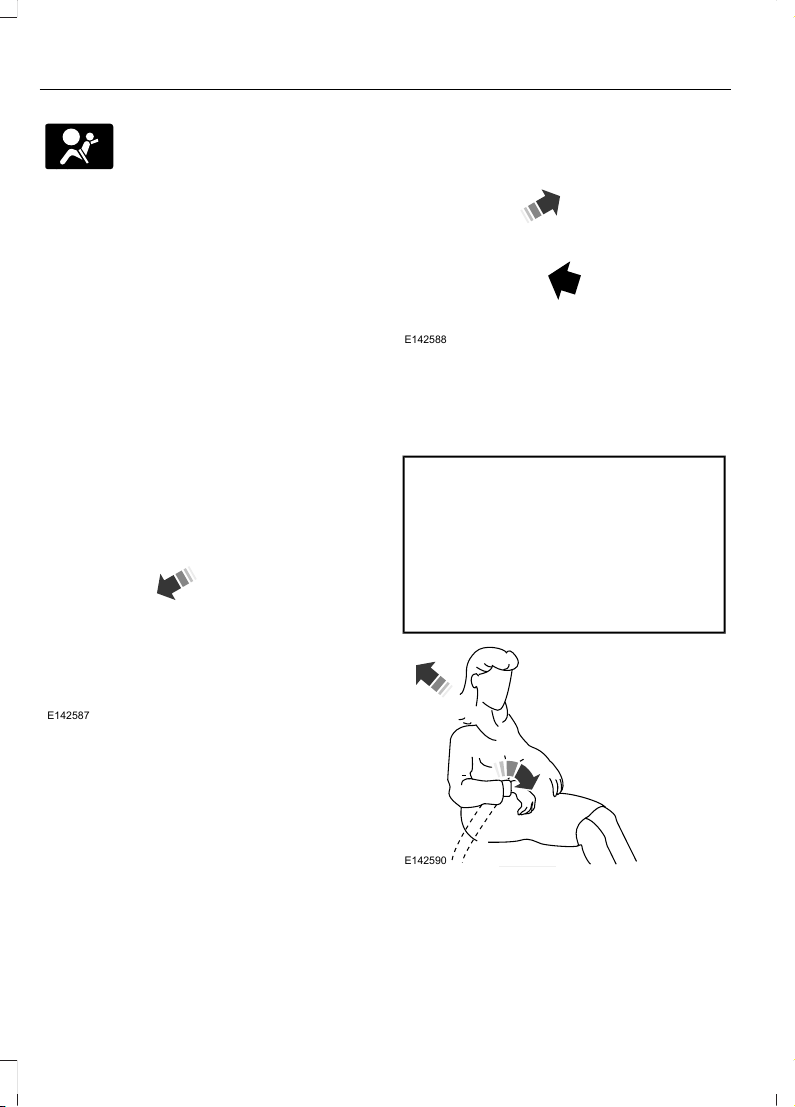 E142588

E142587

E142590